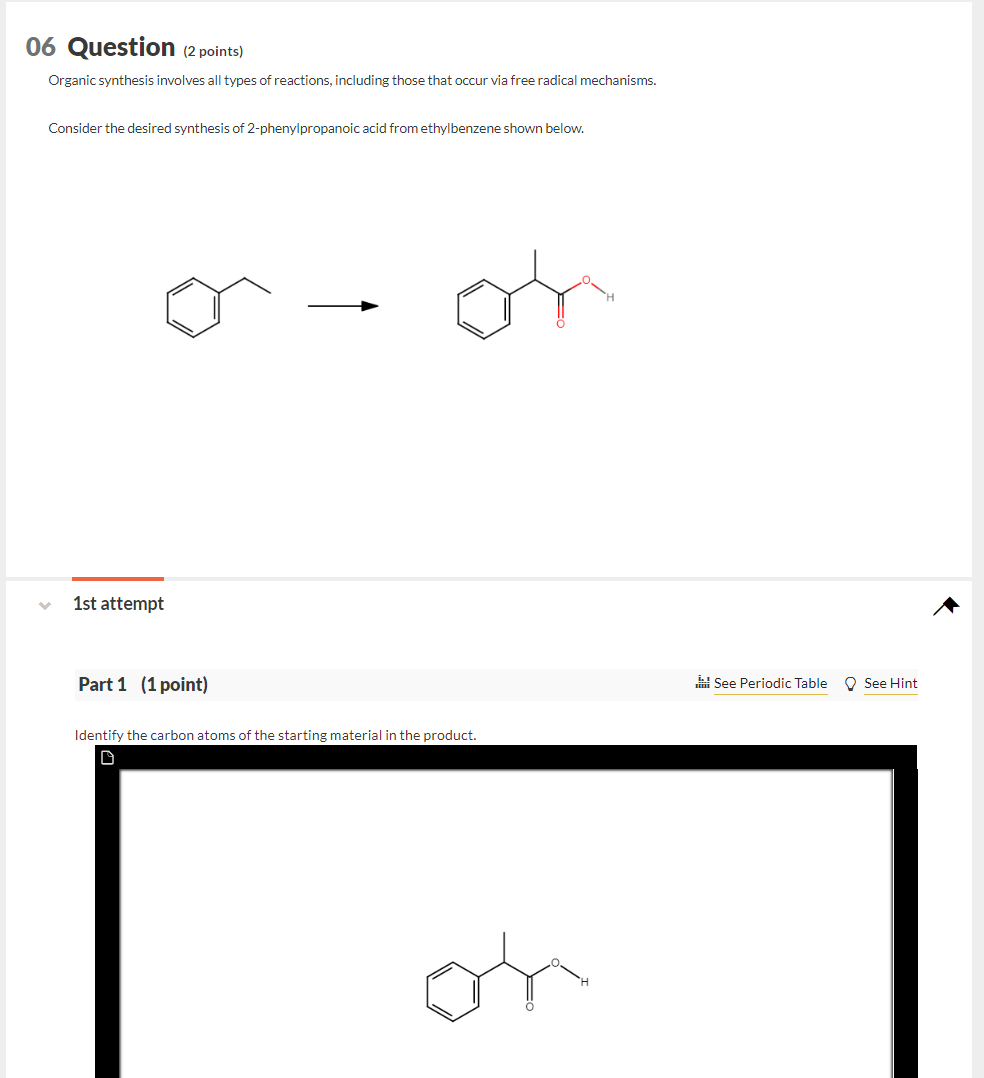 06 Question (2 points)

Organic synthesis involves all types of reactions, including those that occur via free radical mechanisms.

Consider the desired synthesis of 2-phenylpropanoic acid from ethylbenzene shown below.

O
H
O

1st attempt

Part 1 (1 point)

See Periodic Table See Hint

Identify the carbon atoms of the starting material in the product.

O
H
O